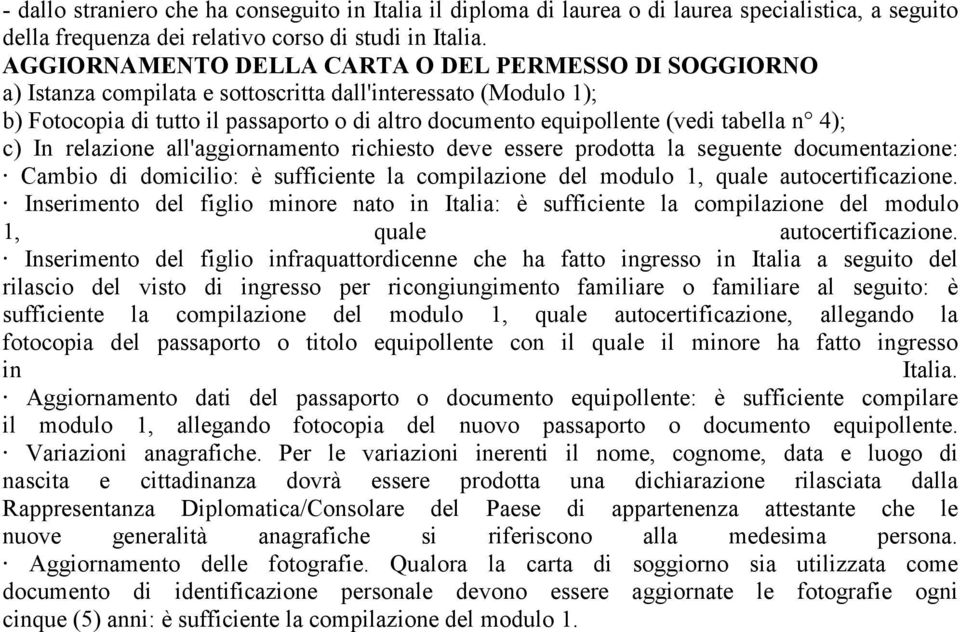 - dallo straniero che ha conseguito in Italia il diploma di laurea o di laurea specialistica, a seguito della frequenza dei relativo corso di studi in Italia.
AGGIORNAMENTO DELLA CARTA O DEL PERMESSO DI SOGGIORNO
a) Istanza compilata e sottoscritta dall'interessato (Modulo 1);
b) Fotocopia di tutto il passaporto o di altro documento equipollente (vedi tabella n° 4);
c) In relazione all'aggiornamento richiesto deve essere prodotta la seguente documentazione:
· Cambio di domicilio: è sufficiente la compilazione del modulo 1, quale autocertificazione.
· Inserimento del figlio minore nato in Italia: è sufficiente la compilazione del modulo 1, quale autocertificazione.
· Inserimento del figlio infraquattordicenne che ha fatto ingresso in Italia a seguito del rilascio del visto di ingresso per ricongiungimento familiare o familiare al seguito: è sufficiente la compilazione del modulo 1, quale autocertificazione, allegando la fotocopia del passaporto o titolo equipollente con il quale il minore ha fatto ingresso in Italia.
· Aggiornamento dati del passaporto o documento equipollente: è sufficiente compilare il modulo 1, allegando fotocopia del nuovo passaporto o documento equipollente.
· Variazioni anagrafiche. Per le variazioni inerenti il nome, cognome, data e luogo di nascita e cittadinanza dovrà essere prodotta una dichiarazione rilasciata dalla Rappresentanza Diplomatica/Consolare del Paese di appartenenza attestante che le nuove generalità anagrafiche si riferiscono alla medesima persona.
· Aggiornamento delle fotografie. Qualora la carta di soggiorno sia utilizzata come documento di identificazione personale devono essere aggiornate le fotografie ogni cinque (5) anni: è sufficiente la compilazione del modulo 1.